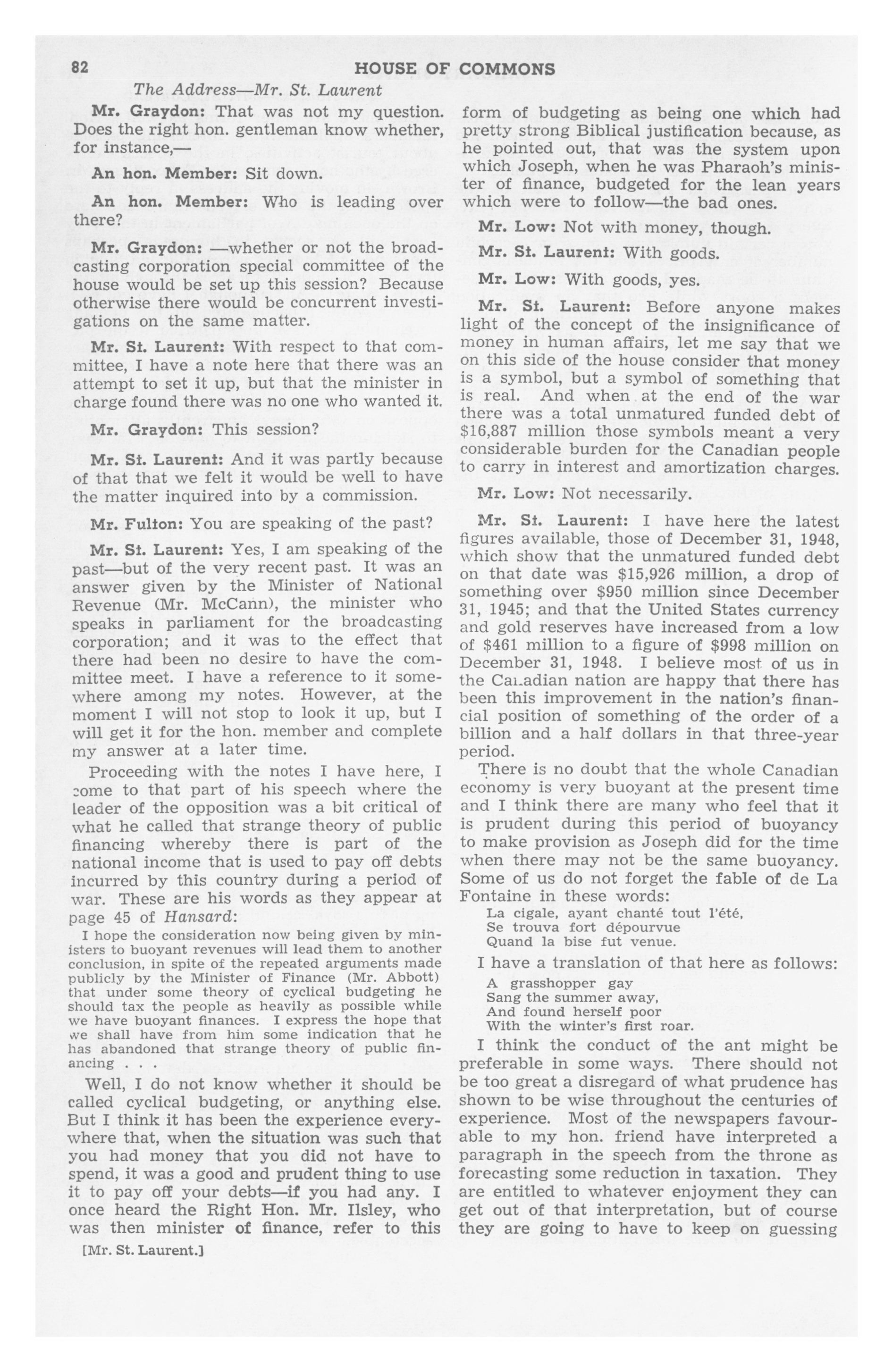 82 HOUSE OF COMMONS

The Address—Mr. St. Laurent

Mr. Graydon: That was not my question. Does the right hon. gentleman know whether, for instance,—

An hon. Member: Sit down.

An hon. Member: Who is leading over there?

Mr. Graydon: —whether or not the broadcasting corporation special committee of the house would be set up this session? Because otherwise there would be concurrent investigations on the same matter.

Mr. St. Laurent: With respect to that committee, I have a note here that there was an attempt to set it up, but that the minister in charge found there was no one who wanted it.

Mr. Graydon: This session?

Mr. St. Laurent: And it was partly because of that that we felt it would be well to have the matter inquired into by a commission.

Mr. Fulton: You are speaking of the past?

Mr. St. Laurent: Yes, I am speaking of the past—but of the very recent past. It was an answer given by the Minister of National Revenue (Mr. McCann), the minister who speaks in parliament for the broadcasting corporation; and it was to the effect that there had been no desire to have the committee meet. I have a reference to it somewhere among my notes. However, at the moment I will not stop to look it up, but I will get it for the hon. member and complete my answer at a later time.

Proceeding with the notes I have here, I come to that part of his speech where the leader of the opposition was a bit critical of what he called that strange theory of public financing whereby there is part of the national income that is used to pay off debts incurred by this country during a period of war. These are his words as they appear at page 45 of Hansard:

I hope the consideration now being given by ministers to buoyant revenues will lead them to another conclusion, in spite of the repeated arguments made publicly by the Minister of Finance (Mr. Abbott) that under some theory of cyclical budgeting he should tax the people as heavily as possible while we have buoyant finances. I express the hope that we shall have from him some indication that he has abandoned that strange theory of public financing . . .

Well, I do not know whether it should be called cyclical budgeting, or anything else. But I think it has been the experience everywhere that, when the situation was such that you had money that you did not have to spend, it was a good and prudent thing to use it to pay off your debts—if you had any. I once heard the Right Hon. Mr. Ilsley, who was then minister of finance, refer to this

[Mr. St. Laurent.]

form of budgeting as being one which had pretty strong Biblical justification because, as he pointed out, that was the system upon which Joseph, when he was Pharaoh's minister of finance, budgeted for the lean years which were to follow—the bad ones.

Mr. Low: Not with money, though.

Mr. St. Laurent: With goods.

Mr. Low: With goods, yes.

Mr. St. Laurent: Before anyone makes light of the concept of the insignificance of money in human affairs, let me say that we on this side of the house consider that money is a symbol, but a symbol of something that is real. And when at the end of the war there was a total unmatured funded debt of $16,887 million those symbols meant a very considerable burden for the Canadian people to carry in interest and amortization charges.

Mr. Low: Not necessarily.

Mr. St. Laurent: I have here the latest figures available, those of December 31, 1948, which show that the unmatured funded debt on that date was $15,926 million, a drop of something over $950 million since December 31, 1945; and that the United States currency and gold reserves have increased from a low of $461 million to a figure of $998 million on December 31, 1948. I believe most of us in the Canadian nation are happy that there has been this improvement in the nation's financial position of something of the order of a billion and a half dollars in that three-year period.

There is no doubt that the whole Canadian economy is very buoyant at the present time and I think there are many who feel that it is prudent during this period of buoyancy to make provision as Joseph did for the time when there may not be the same buoyancy. Some of us do not forget the fable of de La Fontaine in these words:

La cigale, ayant chanté tout l'été,
Se trouva fort dépourvue
Quand la bise fut venue.

I have a translation of that here as follows:

A grasshopper gay
Sang the summer away,
And found herself poor
With the winter's first roar.

I think the conduct of the ant might be preferable in some ways. There should not be too great a disregard of what prudence has shown to be wise throughout the centuries of experience. Most of the newspapers favourable to my hon. friend have interpreted a paragraph in the speech from the throne as forecasting some reduction in taxation. They are entitled to whatever enjoyment they can get out of that interpretation, but of course they are going to have to keep on guessing